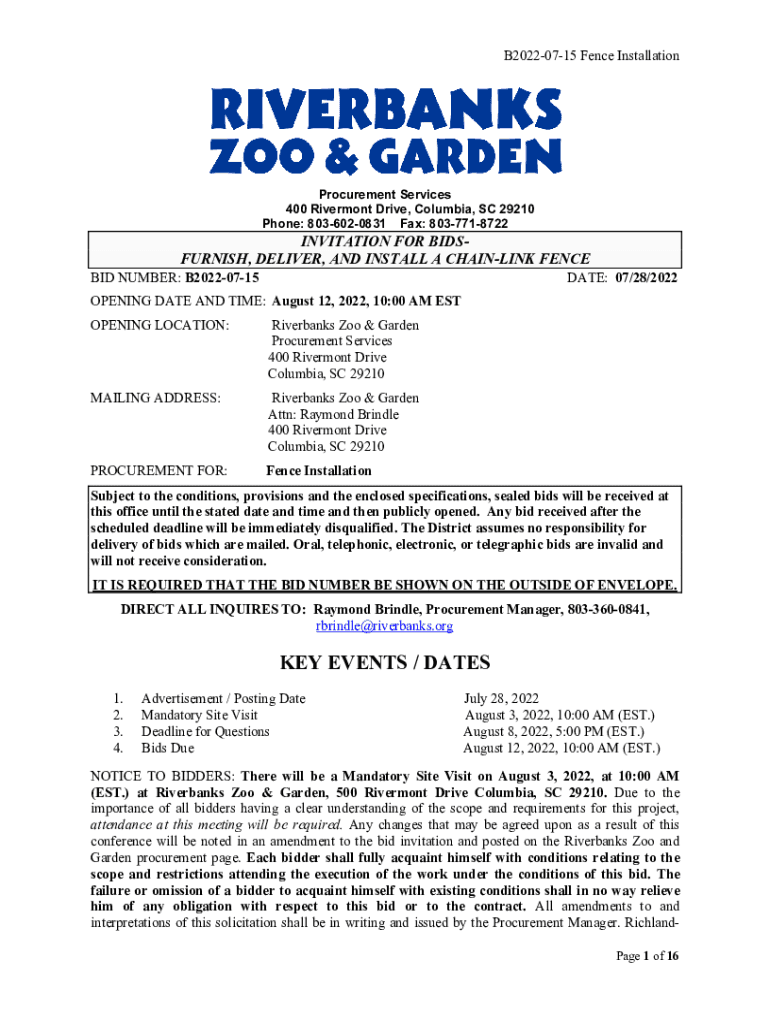 B2022-07-15 Fence Installation

RIVERBANKS
ZOO & GARDEN

Procurement Services
400 Rivermont Drive, Columbia, SC 29210
Phone: 803-602-0831 Fax: 803-771-8722

INVITATION FOR BIDS-
FURNISH, DELIVER, AND INSTALL A CHAIN-LINK FENCE

BID NUMBER: B2022-07-15 DATE: 07/28/2022

OPENING DATE AND TIME: August 12, 2022, 10:00 AM EST

OPENING LOCATION: Riverbanks Zoo & Garden
Procurement Services
400 Rivermont Drive
Columbia, SC 29210

MAILING ADDRESS: Riverbanks Zoo & Garden
Attn: Raymond Brindle
400 Rivermont Drive
Columbia, SC 29210

PROCUREMENT FOR: Fence Installation

Subject to the conditions, provisions and the enclosed specifications, sealed bids will be received at this office until the stated date and time and then publicly opened. Any bid received after the scheduled deadline will be immediately disqualified. The District assumes no responsibility for delivery of bids which are mailed. Oral, telephonic, electronic, or telegraphic bids are invalid and will not receive consideration.

IT IS REQUIRED THAT THE BID NUMBER BE SHOWN ON THE OUTSIDE OF ENVELOPE.

DIRECT ALL INQUIRES TO: Raymond Brindle, Procurement Manager, 803-360-0841, rbrindle@riverbanks.org

KEY EVENTS / DATES

1. Advertisement / Posting Date July 28, 2022
2. Mandatory Site Visit August 3, 2022, 10:00 AM (EST.)
3. Deadline for Questions August 8, 2022, 5:00 PM (EST.)
4. Bids Due August 12, 2022, 10:00 AM (EST.)

NOTICE TO BIDDERS: There will be a Mandatory Site Visit on August 3, 2022, at 10:00 AM (EST.) at Riverbanks Zoo & Garden, 500 Rivermont Drive Columbia, SC 29210. Due to the importance of all bidders having a clear understanding of the scope and requirements for this project, attendance at this meeting will be required. Any changes that may be agreed upon as a result of this conference will be noted in an amendment to the bid invitation and posted on the Riverbanks Zoo and Garden procurement page. Each bidder shall fully acquaint himself with conditions relating to the scope and restrictions attending the execution of the work under the conditions of this bid. The failure or omission of a bidder to acquaint himself with existing conditions shall in no way relieve him of any obligation with respect to this bid or to the contract. All amendments to and interpretations of this solicitation shall be in writing and issued by the Procurement Manager. Richland-

Page 1 of 16